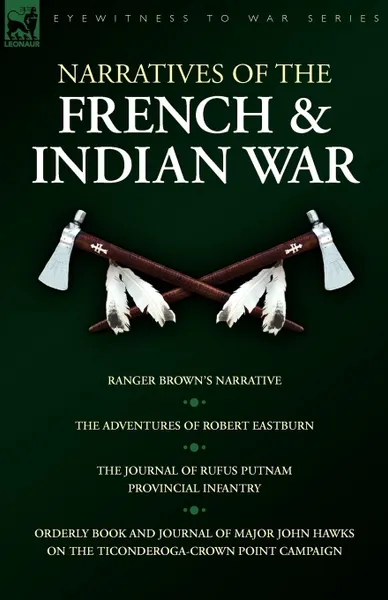 LEONAUR

EYEWITNESS TO WAR SERIES

NARRATIVES OF THE FRENCH & INDIAN WAR

RANGER BROWN'S NARRATIVE

THE ADVENTURES OF ROBERT EASTBURN

THE JOURNAL OF RUFUS PUTNAM PROVINCIAL INFANTRY

ORDERLY BOOK AND JOURNAL OF MAJOR JOHN HAWKS ON THE TICONDEROGA-CROWN POINT CAMPAIGN